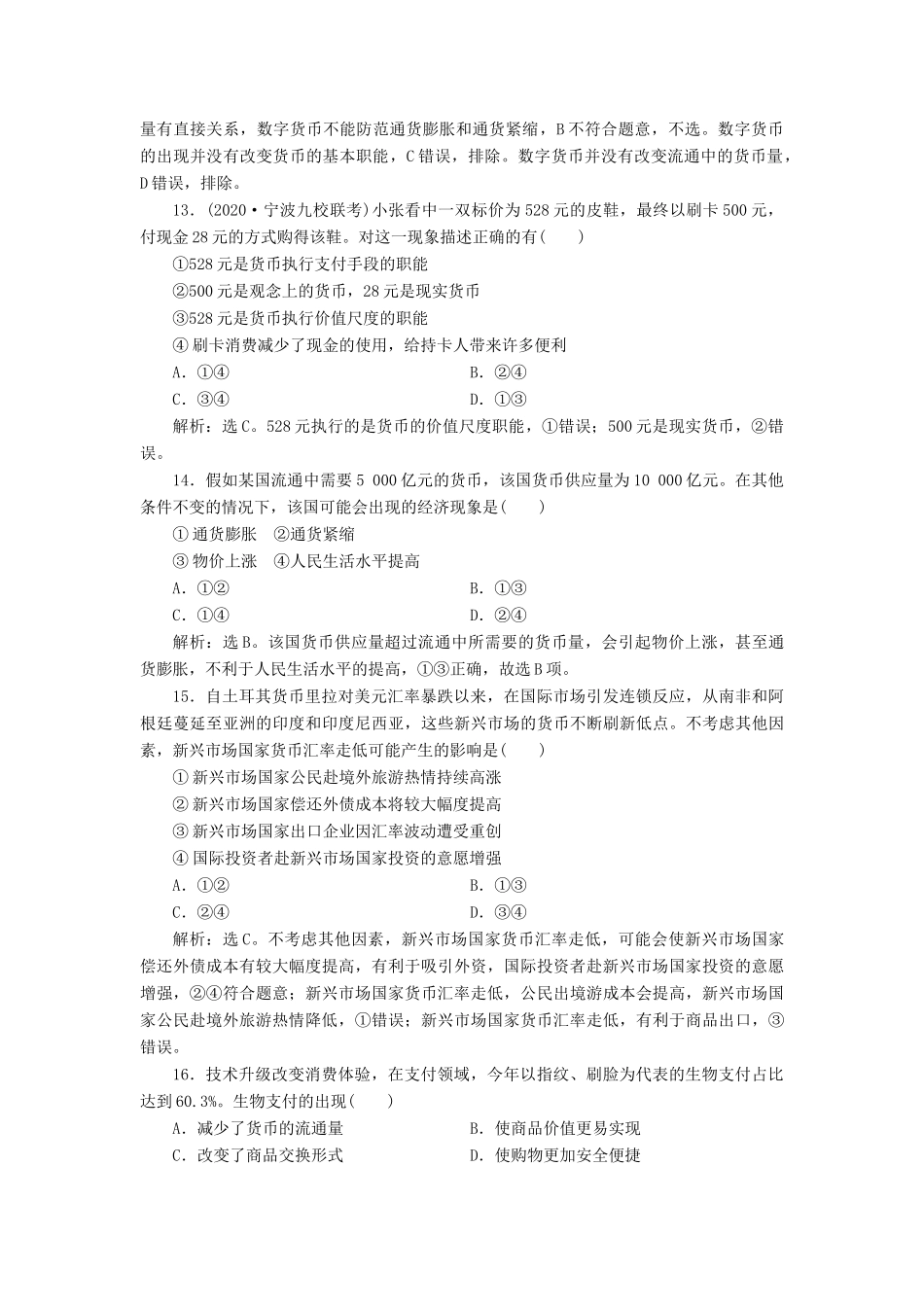 量有直接关系，数字货币不能防范通货膨胀和通货紧缩，B不符合题意，不选。数字货币的出现并没有改变货币的基本职能，C错误，排除。数字货币并没有改变流通中的货币量，D错误，排除。

13．(2020·宁波九校联考)小张看中一双标价为528元的皮鞋，最终以刷卡500元，付现金28元的方式购得该鞋。对这一现象描述正确的有(　　)

①528元是货币执行支付手段的职能

②500元是观念上的货币，28元是现实货币

③528元是货币执行价值尺度的职能

④刷卡消费减少了现金的使用，给持卡人带来许多便利

A．①④　　B．②④

C．③④　　D．①③

解析：选C。528元执行的是货币的价值尺度职能，①错误；500元是现实货币，②错误。

14．假如某国流通中需要5 000亿元的货币，该国货币供应量为10 000亿元。在其他条件不变的情况下，该国可能会出现的经济现象是(　　)

①通货膨胀　②通货紧缩

③物价上涨　④人民生活水平提高

A．①②　　B．①③

C．①④　　D．②④

解析：选B。该国货币供应量超过流通中所需要的货币量，会引起物价上涨，甚至通货膨胀，不利于人民生活水平的提高，①③正确，故选B项。

15．自土耳其货币里拉对美元汇率暴跌以来，在国际市场引发连锁反应，从南非和阿根廷蔓延至亚洲的印度和印度尼西亚，这些新兴市场的货币不断刷新低点。不考虑其他因素，新兴市场国家货币汇率走低可能产生的影响是(　　)

①新兴市场国家公民赴境外旅游热情持续高涨

②新兴市场国家偿还外债成本将较大幅度提高

③新兴市场国家出口企业因汇率波动遭受重创

④国际投资者赴新兴市场国家投资的意愿增强

A．①②　　B．①③

C．②④　　D．③④

解析：选C。不考虑其他因素，新兴市场国家货币汇率走低，可能会使新兴市场国家偿还外债成本有较大幅度提高，有利于吸引外资，国际投资者赴新兴市场国家投资的意愿增强，②④符合题意；新兴市场国家货币汇率走低，公民出境游成本会提高，新兴市场国家公民赴境外旅游热情降低，①错误；新兴市场国家货币汇率走低，有利于商品出口，③错误。

16．技术升级改变消费体验，在支付领域，今年以指纹、刷脸为代表的生物支付占比达到60.3%。生物支付的出现(　　)

A．减少了货币的流通量　　B．使商品价值更易实现

C．改变了商品交换形式　　D．使购物更加安全便捷